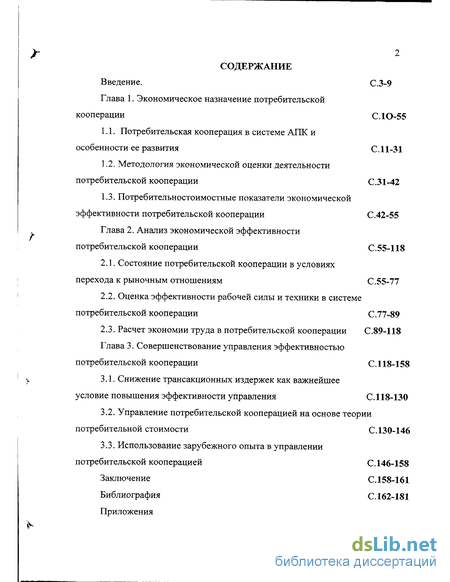 2

СОДЕРЖАНИЕ

Введение. С.3-9

Глава 1. Экономическое назначение потребительской кооперации С.1О-55

1.1. Потребительская кооперация в системе АПК и особенности ее развития С.11-31

1.2. Методология экономической оценки деятельности потребительской кооперации С.31-42

1.3. Потребительностоимостные показатели экономической эффективности потребительской кооперации С.42-55

Глава 2. Анализ экономической эффективности потребительской кооперации С.55-118

2.1. Состояние потребительской кооперации в условиях перехода к рыночным отношениям С.55-77

2.2. Оценка эффективности рабочей силы и техники в системе потребительской кооперации С.77-89

2.3. Расчет экономии труда в потребительской кооперации С.89-118

Глава 3. Совершенствование управления эффективностью потребительской кооперации С.118-158

3.1. Снижение трансакционных издержек как важнейшее условие повышения эффективности управления С.118-130

3.2. Управление потребительской кооперацией на основе теории потребительной стоимости С.130-146

3.3. Использование зарубежного опыта в управлении потребительской кооперацией С.146-158

Заключение С.158-161

Библиография С.162-181

Приложения

dsLib.net
библиотека диссертаций